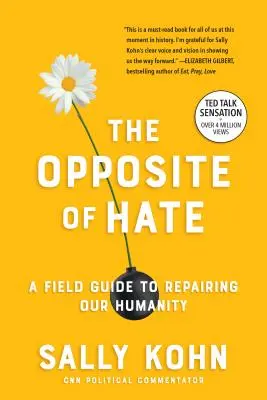 "This is a must-read book for all of us at this moment in history. I'm grateful for Sally Kohn's clear voice and vision in showing us the way forward." —ELIZABETH GILBERT, bestselling author of Eat, Pray, Love

TED TALK SENSATION
OVER 4 MILLION VIEWS

THE OPPOSITE OF HATE

A FIELD GUIDE TO REPAIRING OUR HUMANITY

SALLY KOHN

CNN POLITICAL COMMENTATOR